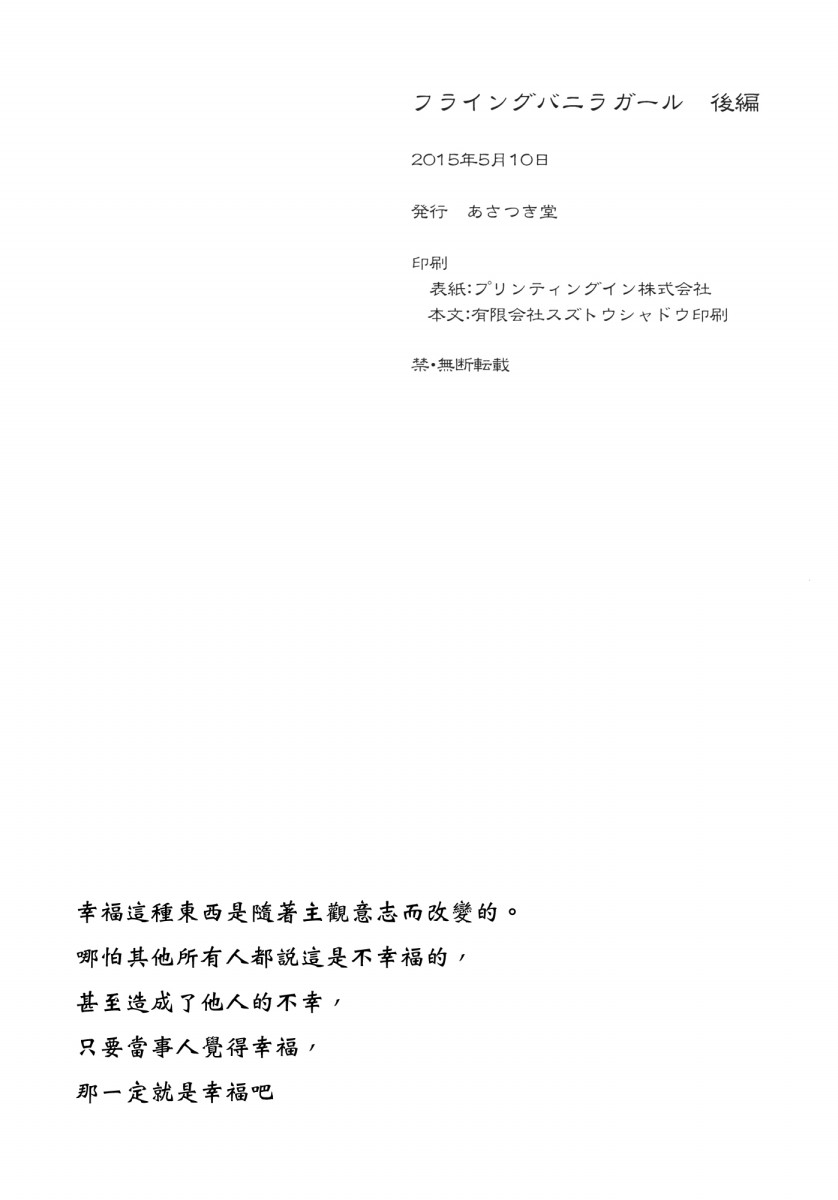 フライングバニラガール　後編

2015年5月10日

発行　あさつき堂

印刷
表紙:プリンティングイン株式会社
本文:有限会社スズトウシャドウ印刷

禁・無断転載

幸福這種東西是隨著主觀意志而改變的。
哪怕其他所有人都説這是不幸福的，
甚至造成了他人的不幸，
只要當事人覺得幸福，
那一定就是幸福吧